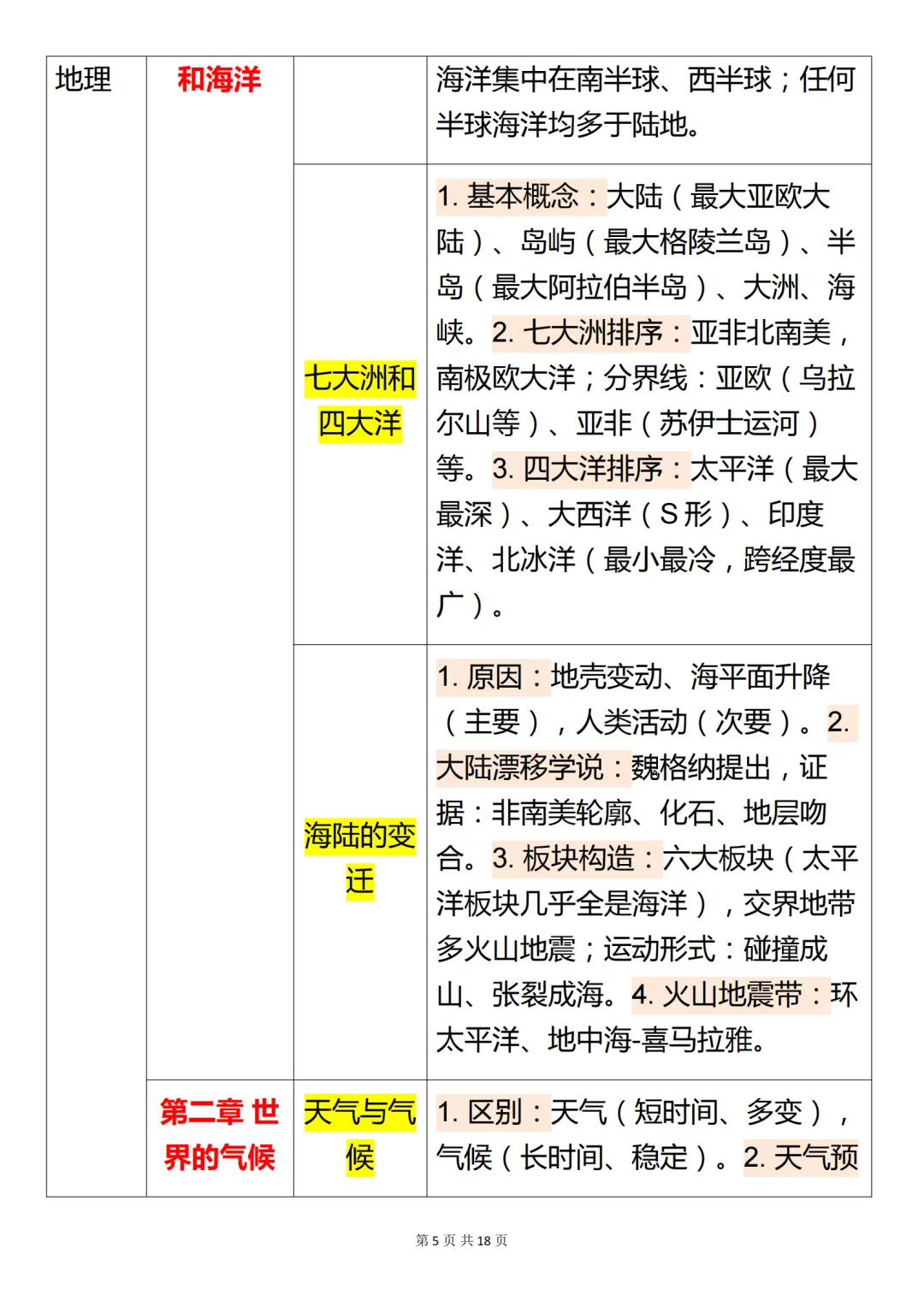 | 地理 | 和海洋 | | 海洋集中在南半球、西半球；任何半球海洋均多于陆地。 |
|---|---|---|---|
| | | 七大洲和四大洋 | 1. 基本概念：大陆（最大亚欧大陆）、岛屿（最大格陵兰岛）、半岛（最大阿拉伯半岛）、大洲、海峡。2. 七大洲排序：亚非北南美，南极欧大洋；分界线：亚欧（乌拉尔山等）、亚非（苏伊士运河）等。3. 四大洋排序：太平洋（最大最深）、大西洋（S 形）、印度洋、北冰洋（最小最冷，跨经度最广）。 |
| | | 海陆的变迁 | 1. 原因：地壳变动、海平面升降（主要），人类活动（次要）。2. 大陆漂移学说：魏格纳提出，证据：非南美轮廓、化石、地层吻合。3. 板块构造：六大板块（太平洋板块几乎全是海洋），交界地带多火山地震；运动形式：碰撞成山、张裂成海。4. 火山地震带：环太平洋、地中海-喜马拉雅。 |
| | 第二章 世界的气候 | 天气与气候 | 1. 区别：天气（短时间、多变），气候（长时间、稳定）。2. 天气预 |

第 5 页 共 18 页